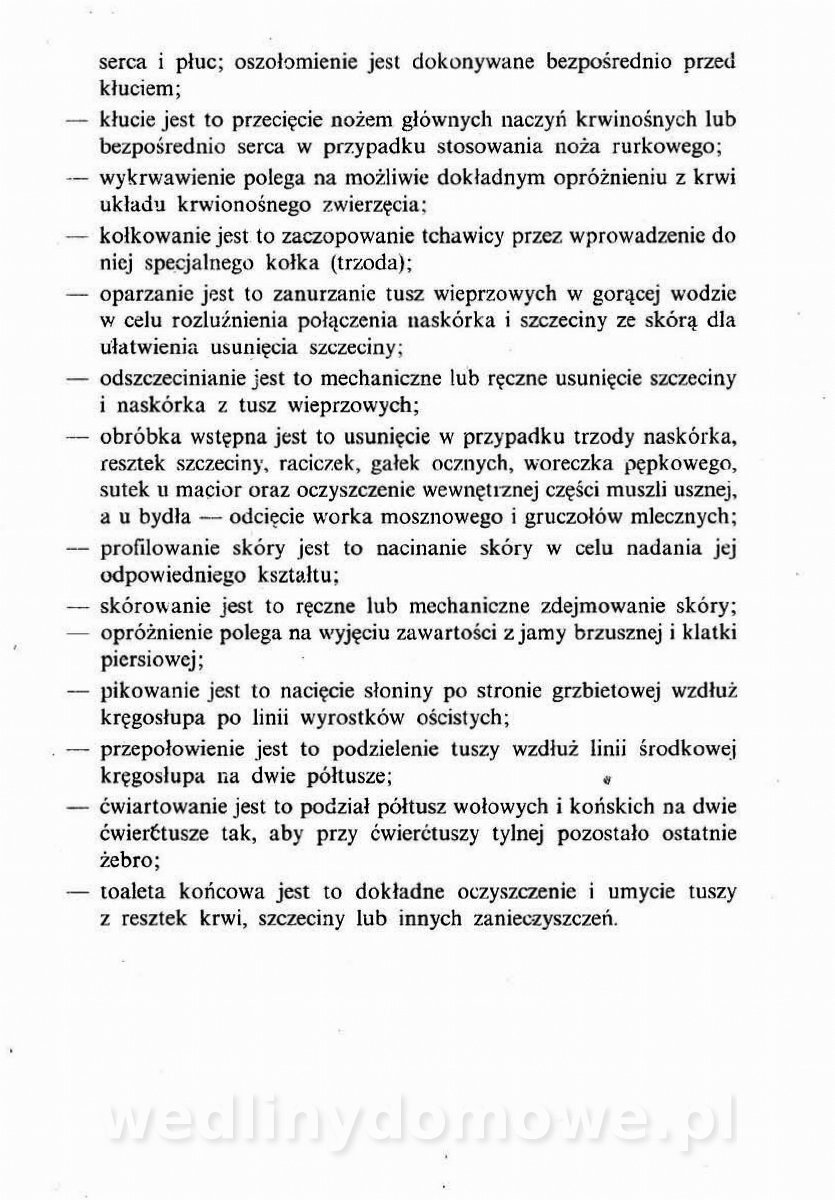 serca i płuc; oszołomienie jest dokonywane bezpośrednio przed kłuciem;

— kłucie jest to przecięcie nożem głównych naczyń krwinośnych lub bezpośrednio serca w przypadku stosowania noża rurkowego;

— wykrwawienie polega na możliwie dokładnym opróżnieniu z krwi układu krwionośnego zwierzęcia;

— kołkowanie jest to zaczopowanie tchawicy przez wprowadzenie do niej specjalnego kołka (trzoda);

— oparzanie jest to zanurzanie tusz wieprzowych w gorącej wodzie w celu rozluźnienia połączenia naskórka i szczeciny ze skórą dla ułatwienia usunięcia szczeciny;

— odszczecinianie jest to mechaniczne lub ręczne usunięcie szczeciny i naskórka z tusz wieprzowych;

— obróbka wstępna jest to usunięcie w przypadku trzody naskórka, resztek szczeciny, raciczek, gałek ocznych, woreczka pępkowego, sutek u macior oraz oczyszczenie wewnętrznej części muszli usznej, a u bydła — odcięcie worka mosznowego i gruczołów mlecznych;

— profilowanie skóry jest to nacinanie skóry w celu nadania jej odpowiedniego kształtu;

— skórowanie jest to ręczne lub mechaniczne zdejmowanie skóry;

— opróżnienie polega na wyjęciu zawartości z jamy brzusznej i klatki piersiowej;

— pikowanie jest to nacięcie słoniny po stronie grzbietowej wzdłuż kręgosłupa po linii wyrostków ościstych;

— przepołowienie jest to podzielenie tuszy wzdłuż linii środkowej kręgosłupa na dwie półtusze;

— ćwiartowanie jest to podział półtusz wołowych i końskich na dwie ćwierćtusze tak, aby przy ćwierćtuszy tylnej pozostało ostatnie żebro;

— toaleta końcowa jest to dokładne oczyszczenie i umycie tuszy z resztek krwi, szczeciny lub innych zanieczyszczeń.

wedlinydomowe.pl